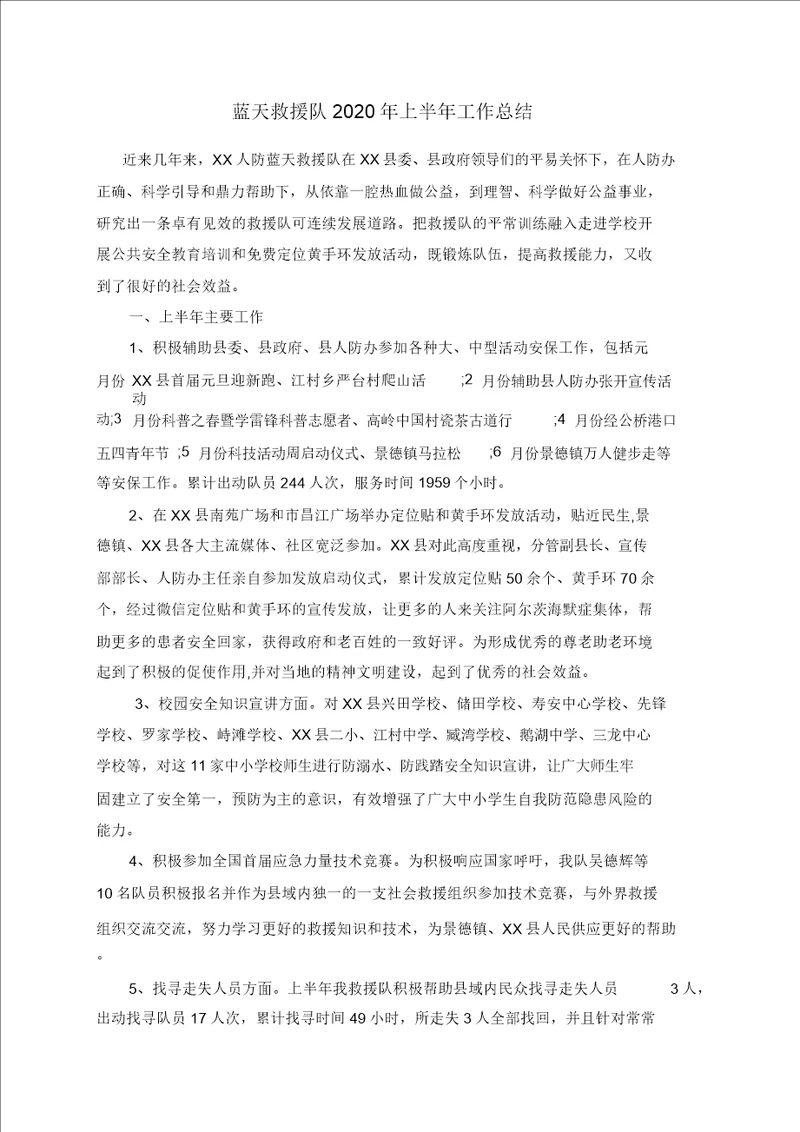 蓝天救援队2020年上半年工作总结

近来几年来，XX人防蓝天救援队在XX县委、县政府领导们的平易关怀下，在人防办正确、科学引导和鼎力帮助下，从依靠一腔热血做公益，到理智、科学做好公益事业，研究出一条卓有见效的救援队可连续发展道路。把救援队的平常训练融入走进学校开展公共安全教育培训和免费定位黄手环发放活动，既锻炼队伍，提高救援能力，又收到了很好的社会效益。

一、上半年主要工作

1、积极辅助县委、县政府、县人防办参加各种大、中型活动安保工作，包括元月份XX县首届元旦迎新跑、江村乡严台村爬山活动;2月份辅助县人防办张开宣传活动;3月份科普之春暨学雷锋科普志愿者、高岭中国村瓷茶古道行;4月份经公桥港口五四青年节;5月份科技活动周启动仪式、景德镇马拉松;6月份景德镇万人健步走等等安保工作。累计出动队员244人次，服务时间1959个小时。

2、在XX县南苑广场和市昌江广场举办定位贴和黄手环发放活动，贴近民生,景德镇、XX县各大主流媒体、社区宽泛参加。XX县对此高度重视，分管副县长、宣传部部长、人防办主任亲自参加发放启动仪式，累计发放定位贴50余个、黄手环70余个，经过微信定位贴和黄手环的宣传发放，让更多的人来关注阿尔茨海默症集体，帮助更多的患者安全回家，获得政府和老百姓的一致好评。为形成优秀的尊老助老环境起到了积极的促使作用,并对当地的精神文明建设，起到了优秀的社会效益。

3、校园安全知识宣讲方面。对XX县兴田学校、储田学校、寿安中心学校、先锋学校、罗家学校、峙滩学校、XX县二小、江村中学、臧湾学校、鹅湖中学、三龙中心学校等，对这11家中小学校师生进行防溺水、防践踏安全知识宣讲，让广大师生牢固建立了安全第一，预防为主的意识，有效增强了广大中小学生自我防范隐患风险的能力。

4、积极参加全国首届应急力量技术竞赛。为积极响应国家呼吁，我队吴德辉等10名队员积极报名并作为县域内独一的一支社会救援组织参加技术竞赛，与外界救援组织交流交流，努力学习更好的救援知识和技术，为景德镇、XX县人民供应更好的帮助。

5、找寻走失人员方面。上半年我救援队积极帮助县域内民众找寻走失人员3人，出动找寻队员17人次，累计找寻时间49小时，所走失3人全部找回，并且针对常常